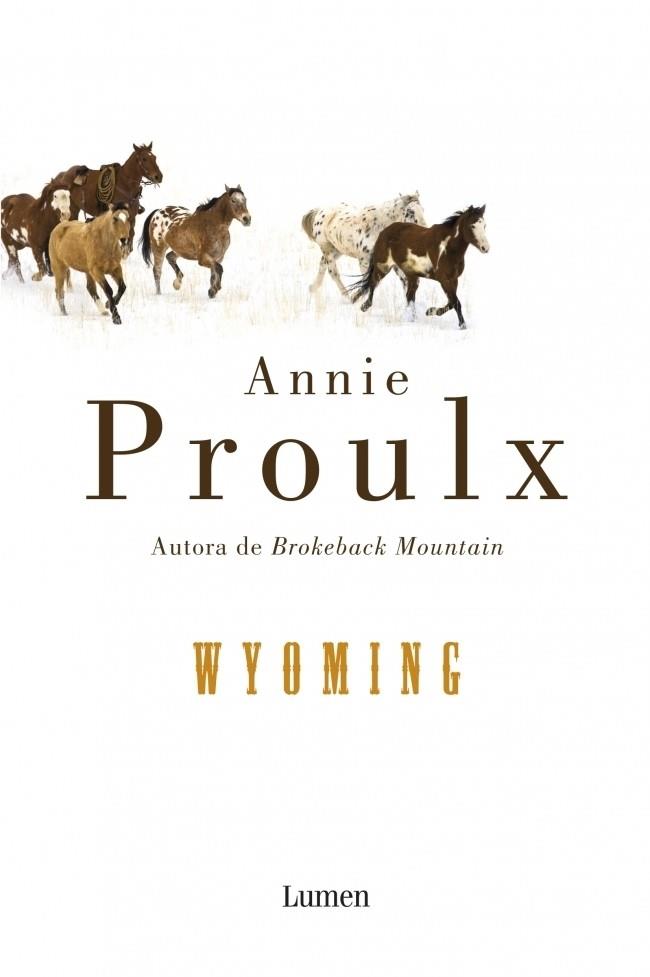 Annie
Proulx

Autora de Brokeback Mountain

WYOMING

Lumen